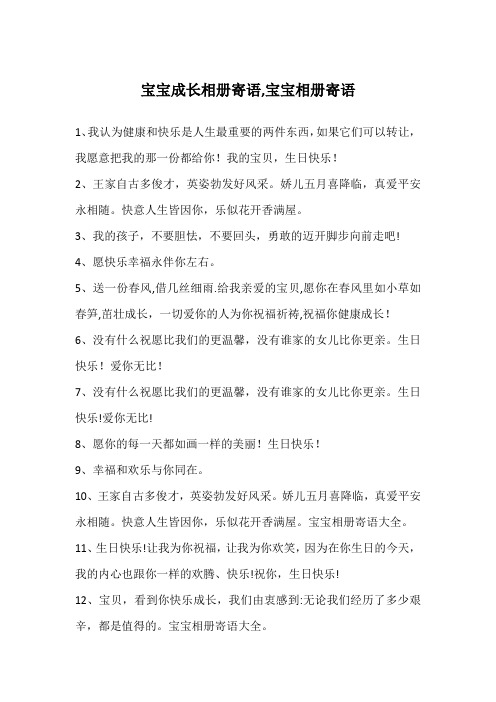 宝宝成长相册寄语,宝宝相册寄语

1、我认为健康和快乐是人生最重要的两件东西，如果它们可以转让，我愿意把我的那一份都给你！我的宝贝，生日快乐！

2、王家自古多俊才，英姿勃发好风采。娇儿五月喜降临，真爱平安永相随。快意人生皆因你，乐似花开香满屋。

3、我的孩子，不要胆怯，不要回头，勇敢的迈开脚步向前走吧!

4、愿快乐幸福永伴你左右。

5、送一份春风,借几丝细雨.给我亲爱的宝贝,愿你在春风里如小草如春笋,茁壮成长，一切爱你的人为你祝福祈祷,祝福你健康成长！

6、没有什么祝愿比我们的更温馨，没有谁家的女儿比你更亲。生日快乐！爱你无比！

7、没有什么祝愿比我们的更温馨，没有谁家的女儿比你更亲。生日快乐!爱你无比!

8、愿你的每一天都如画一样的美丽！生日快乐！

9、幸福和欢乐与你同在。

10、王家自古多俊才，英姿勃发好风采。娇儿五月喜降临，真爱平安永相随。快意人生皆因你，乐似花开香满屋。宝宝相册寄语大全。

11、生日快乐!让我为你祝福，让我为你欢笑，因为在你生日的今天，我的内心也跟你一样的欢腾、快乐!祝你，生日快乐!

12、宝贝，看到你快乐成长，我们由衷感到:无论我们经历了多少艰辛，都是值得的。宝宝相册寄语大全。